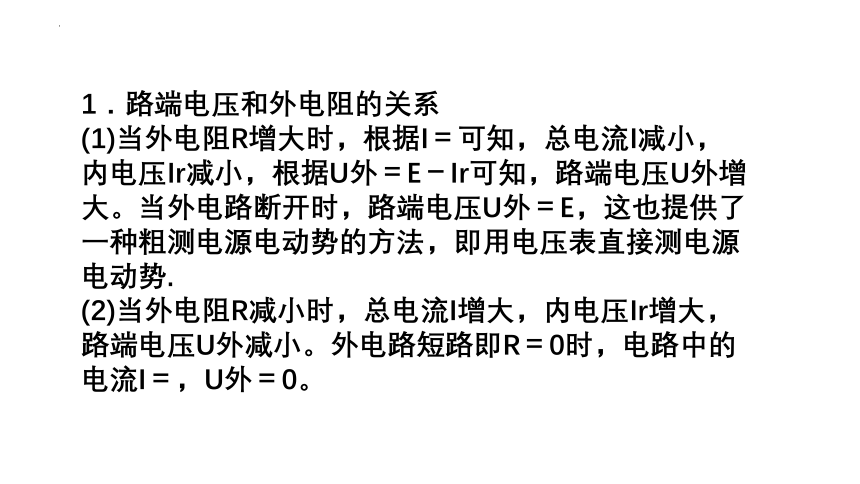 1．路端电压和外电阻的关系
(1)当外电阻R增大时，根据I＝可知，总电流I减小，内电压Ir减小，根据U外＝E－Ir可知，路端电压U外增大。当外电路断开时，路端电压U外＝E，这也提供了一种粗测电源电动势的方法，即用电压表直接测电源电动势.
(2)当外电阻R减小时，总电流I增大，内电压Ir增大，路端电压U外减小。外电路短路即R＝0时，电路中的电流I＝，U外＝0。